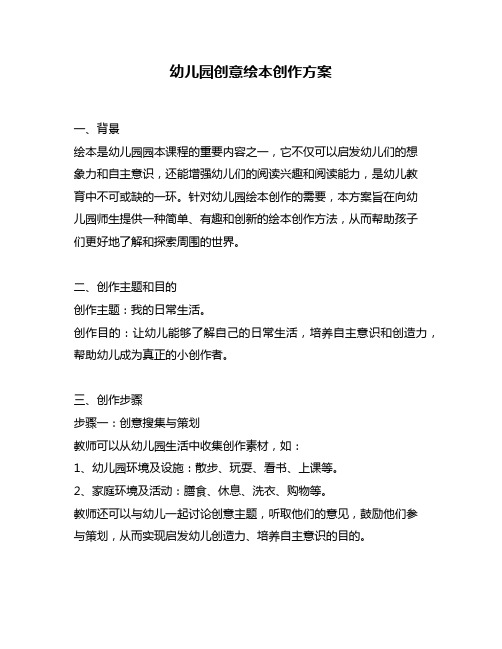 幼儿园创意绘本创作方案

一、背景
绘本是幼儿园园本课程的重要内容之一，它不仅可以启发幼儿们的想象力和自主意识，还能增强幼儿们的阅读兴趣和阅读能力，是幼儿教育中不可或缺的一环。针对幼儿园绘本创作的需要，本方案旨在向幼儿园师生提供一种简单、有趣和创新的绘本创作方法，从而帮助孩子们更好地了解和探索周围的世界。

二、创作主题和目的
创作主题：我的日常生活。
创作目的：让幼儿能够了解自己的日常生活，培养自主意识和创造力，帮助幼儿成为真正的小创作者。

三、创作步骤
步骤一：创意搜集与策划
教师可以从幼儿园生活中收集创作素材，如：
1、幼儿园环境及设施：散步、玩耍、看书、上课等。
2、家庭环境及活动：膳食、休息、洗衣、购物等。
教师还可以与幼儿一起讨论创意主题，听取他们的意见，鼓励他们参与策划，从而实现启发幼儿创造力、培养自主意识的目的。